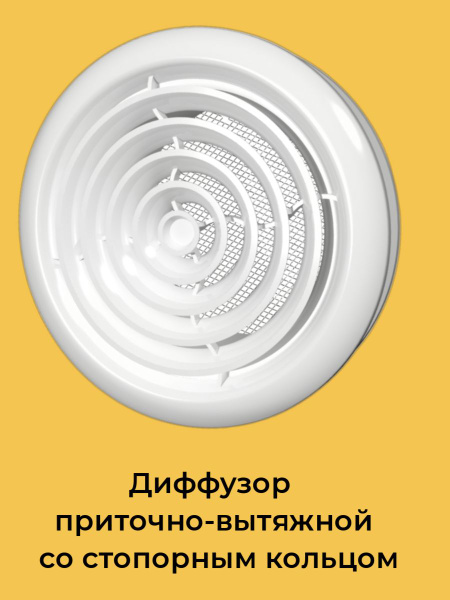 Диффузор
приточно-вытяжной
со стопорным кольцом